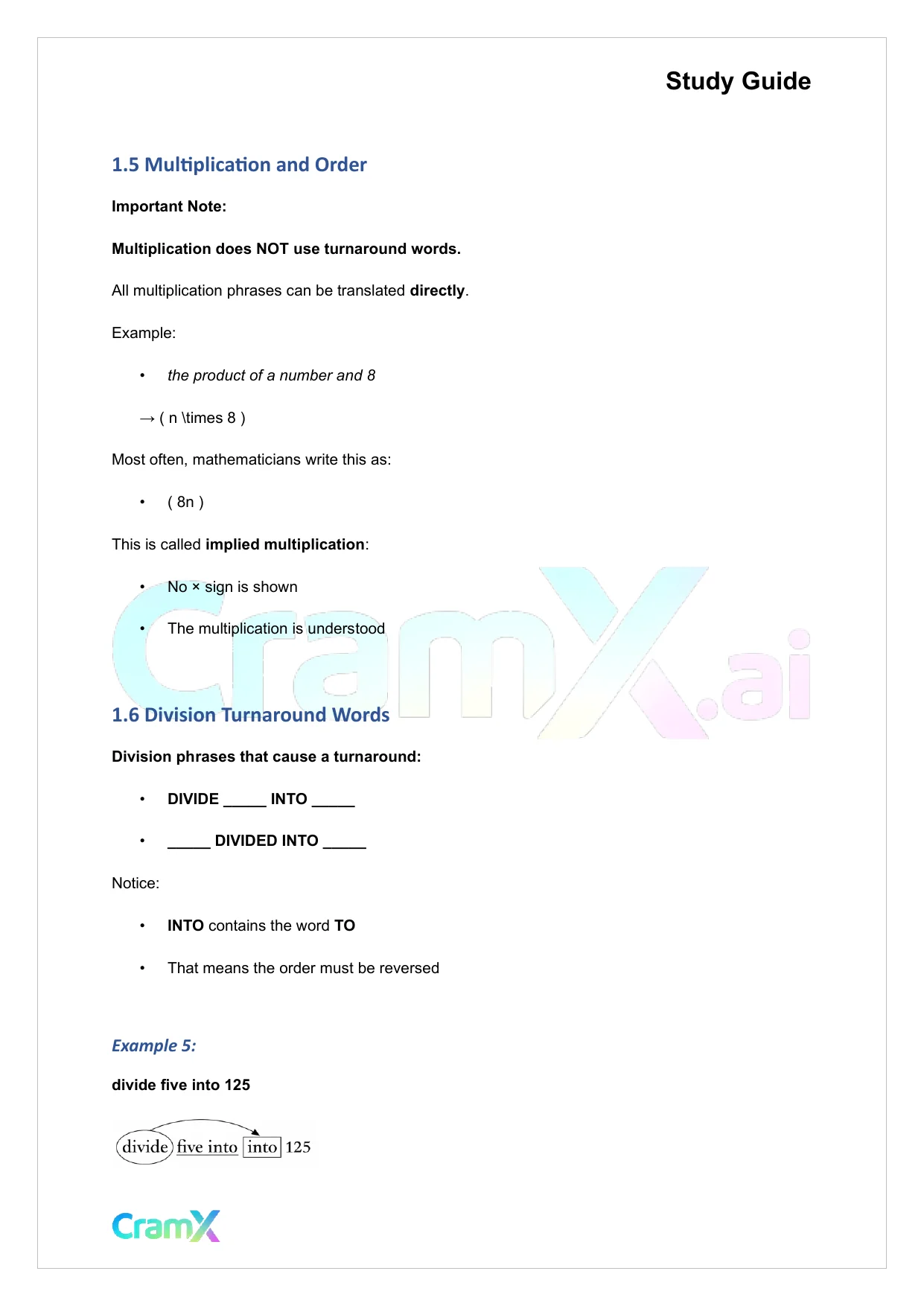 Study Guide

1.5 Multiplication and Order

Important Note:

Multiplication does NOT use turnaround words.

All multiplication phrases can be translated directly.

Example:

• the product of a number and 8

→ ( n \times 8 )

Most often, mathematicians write this as:

• ( 8n )

This is called implied multiplication:

• No × sign is shown

• The multiplication is understood

CramX.ai

1.6 Division Turnaround Words

Division phrases that cause a turnaround:

• DIVIDE _____ INTO _____

• _____ DIVIDED INTO _____

Notice:

• INTO contains the word TO

• That means the order must be reversed

Example 5:

divide five into 125

divide five into into 125

CramX